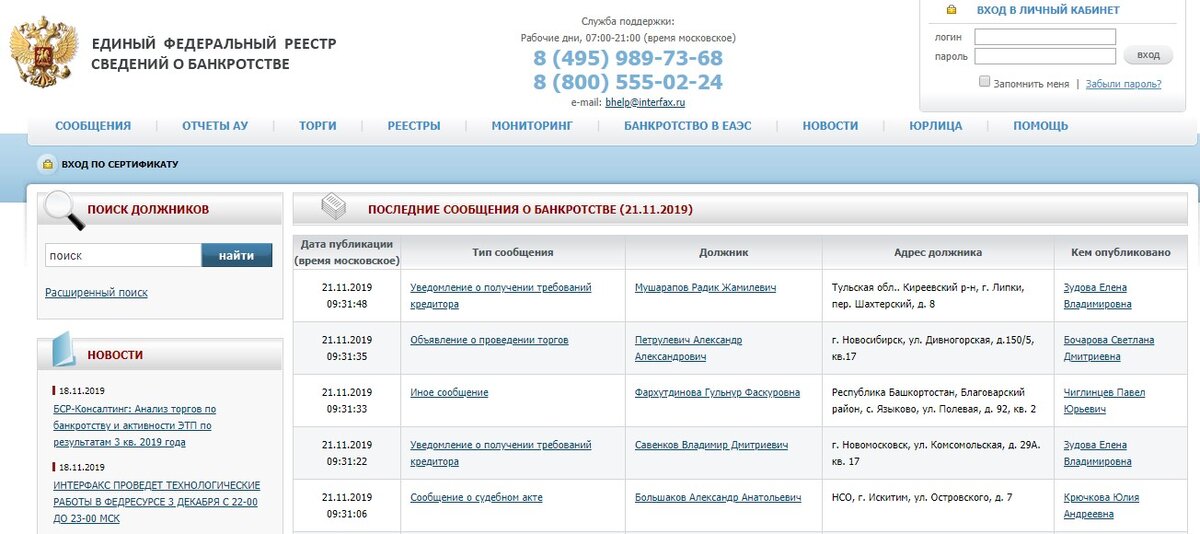 ЕДИНЫЙ ФЕДЕРАЛЬНЫЙ РЕЕСТР СВЕДЕНИЙ О БАНКРОТСТВЕ

Служба поддержки:
Рабочие дни, 07:00-21:00 (время московское)
8 (495) 989-73-68
8 (800) 555-02-24
e-mail: bhelp@interfax.ru

ВХОД В ЛИЧНЫЙ КАБИНЕТ
логин
пароль
вход
Запомнить меня | Забыли пароль?

СООБЩЕНИЯ | ОТЧЕТЫ АУ | ТОРГИ | РЕЕСТРЫ | МОНИТОРИНГ | БАНКРОТСТВО В ЕАЭС | НОВОСТИ | ЮРЛИЦА | ПОМОЩЬ

ВХОД ПО СЕРТИФИКАТУ

ПОИСК ДОЛЖНИКОВ
поиск
найти
Расширенный поиск

НОВОСТИ
18.11.2019
БСР-Консалтинг: Анализ торгов по банкротству и активности ЭТП по результатам 3 кв. 2019 года
18.11.2019
ИНТЕРФАКС ПРОВЕДЕТ ТЕХНОЛОГИЧЕСКИЕ РАБОТЫ В ФЕДРЕСУРСЕ 3 ДЕКАБРЯ С 22-00 ДО 23-00 МСК

ПОСЛЕДНИЕ СООБЩЕНИЯ О БАНКРОТСТВЕ (21.11.2019)

| Дата публикации (время московское) | Тип сообщения | Должник | Адрес должника | Кем опубликовано |
|---|---|---|---|---|
| 21.11.2019 09:31:48 | Уведомление о получении требований кредитора | Мушарапов Радик Жамилевич | Тульская обл.. Киреевский р-н, г. Липки, пер. Шахтерский, д. 8 | Зудова Елена Владимировна |
| 21.11.2019 09:31:35 | Объявление о проведении торгов | Петрулевич Александр Александрович | г. Новосибирск, ул. Дивногорская, д.150/5, кв.17 | Бочарова Светлана Дмитриевна |
| 21.11.2019 09:31:33 | Иное сообщение | Фархутдинова Гульнур Фаскуровна | Республика Башкортостан, Благоварский район, с. Языково, ул. Полевая, д. 92, кв. 2 | Чиглинцев Павел Юрьевич |
| 21.11.2019 09:31:22 | Уведомление о получении требований кредитора | Савенков Владимир Дмитриевич | г. Новомосковск, ул. Комсомольская, д. 29А. кв. 17 | Зудова Елена Владимировна |
| 21.11.2019 09:31:06 | Сообщение о судебном акте | Большаков Александр Анатольевич | НСО, г. Искитим, ул. Островского, д. 7 | Крючкова Юлия Андреевна |